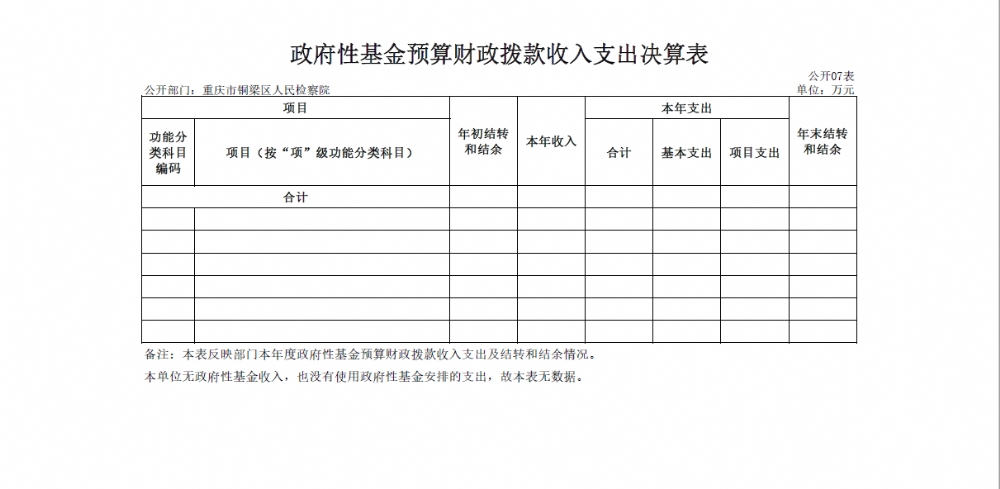 政府性基金预算财政拨款收入支出决算表

公开07表

公开部门：重庆市铜梁区人民检察院

单位：万元

| 项目 | | 年初结转和结余 | 本年收入 | 本年支出 | | | 年末结转和结余 |
|---|---|---|---|---|---|---|---|
| 功能分类科目编码 | 项目（按“项”级功能分类科目） | | | 合计 | 基本支出 | 项目支出 | |
| 合计 | | | | | | | |
| | | | | | | | |
| | | | | | | | |
| | | | | | | | |
| | | | | | | | |
| | | | | | | | |
| | | | | | | | |

备注：本表反映部门本年度政府性基金预算财政拨款收入支出及结转和结余情况。

本单位无政府性基金收入，也没有使用政府性基金安排的支出，故本表无数据。